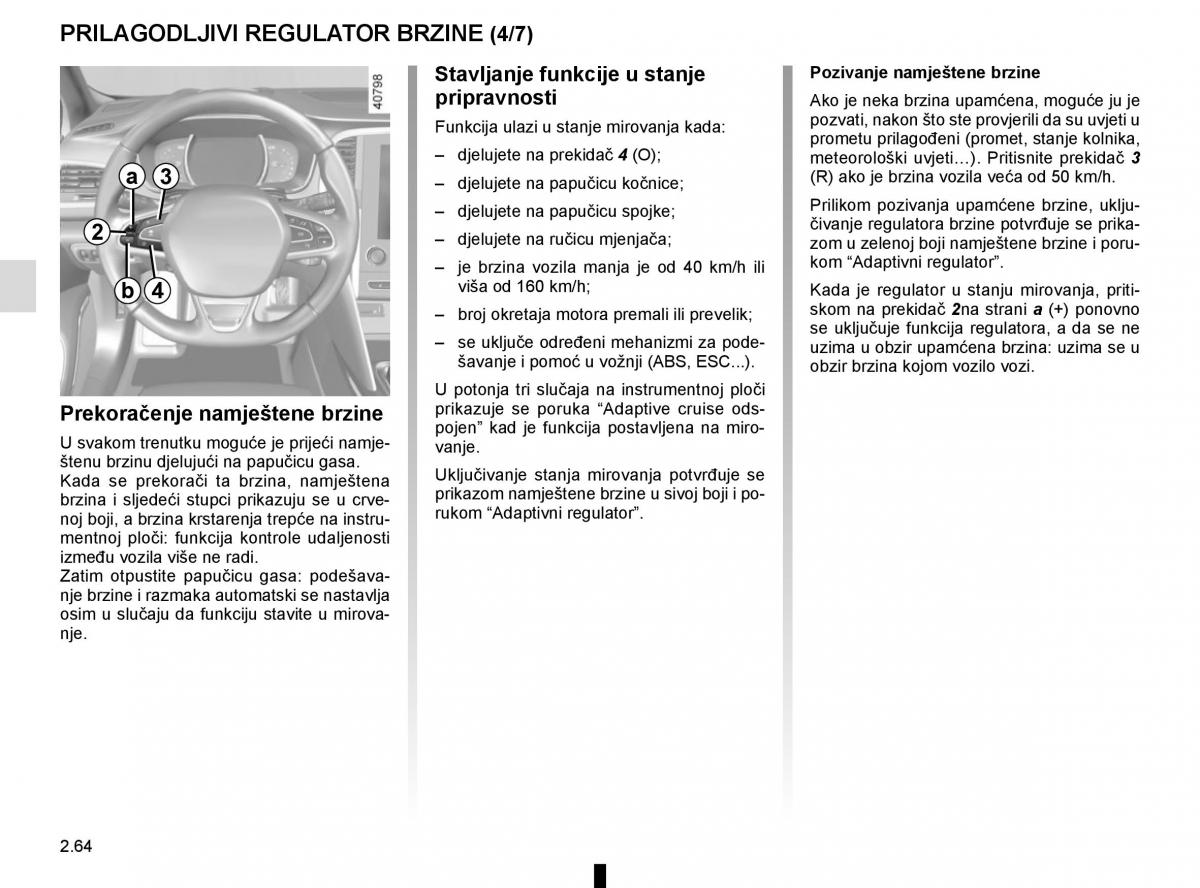 PRILAGODLJIVI REGULATOR BRZINE (4/7)

40798

a
3
2
b
4

Prekoračenje namještene brzine

U svakom trenutku moguće je prijeći namještenu brzinu djelujući na papučicu gasa.
Kada se prekorači ta brzina, namještena brzina i sljedeći stupci prikazuju se u crvenoj boji, a brzina krstarenja trepće na instrumentnoj ploči: funkcija kontrole udaljenosti između vozila više ne radi.
Zatim otpustite papučicu gasa: podešavanje brzine i razmaka automatski se nastavlja osim u slučaju da funkciju stavite u mirovanje.

Stavljanje funkcije u stanje pripravnosti

Funkcija ulazi u stanje mirovanja kada:

– djelujete na prekidač 4 (O);
– djelujete na papučicu kočnice;
– djelujete na papučicu spojke;
– djelujete na ručicu mjenjača;
– je brzina vozila manja je od 40 km/h ili viša od 160 km/h;
– broj okretaja motora premali ili prevelik;
– se uključe određeni mehanizmi za podešavanje i pomoć u vožnji (ABS, ESC...).

U potonja tri slučaja na instrumentnoj ploči prikazuje se poruka “Adaptive cruise odspojen” kad je funkcija postavljena na mirovanje.

Uključivanje stanja mirovanja potvrđuje se prikazom namještene brzine u sivoj boji i porukom “Adaptivni regulator”.

Pozivanje namještene brzine

Ako je neka brzina upamćena, moguće ju je pozvati, nakon što ste provjerili da su uvjeti u prometu prilagođeni (promet, stanje kolnika, meteorološki uvjeti…). Pritisnite prekidač 3 (R) ako je brzina vozila veća od 50 km/h.

Prilikom pozivanja upamćene brzine, uključivanje regulatora brzine potvrđuje se prikazom u zelenoj boji namještene brzine i porukom “Adaptivni regulator”.

Kada je regulator u stanju mirovanja, pritiskom na prekidač 2na strani a (+) ponovno se uključuje funkcija regulatora, a da se ne uzima u obzir upamćena brzina: uzima se u obzir brzina kojom vozilo vozi.

2.64